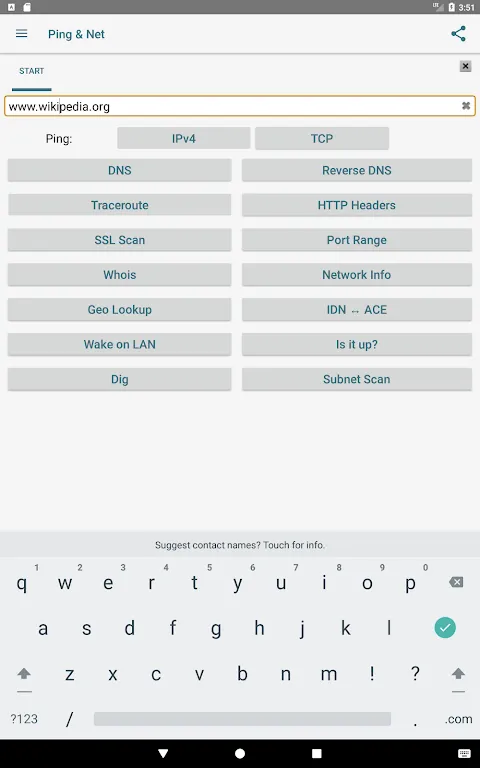 3:51

Ping & Net

START

www.wikipedia.org

Ping: IPv4 TCP

DNS Reverse DNS

Traceroute HTTP Headers

SSL Scan Port Range

Whois Network Info

Geo Lookup IDN ↔ ACE

Wake on LAN Is it up?

Dig Subnet Scan

Suggest contact names? Touch for info.

1 2 3 4 5 6 7 8 9 0
q w e r t y u i o p

a s d f g h j k l

z x c v b n m ! ?

?123 / . .com